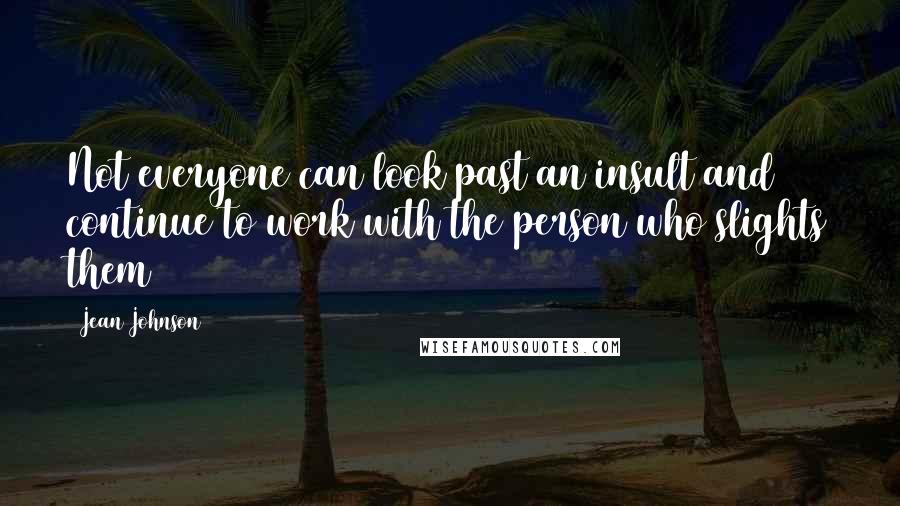 Not everyone can look past an insult and continue to work with the person who slights them

Jean Johnson

WISEFAMOUSQUOTES.COM